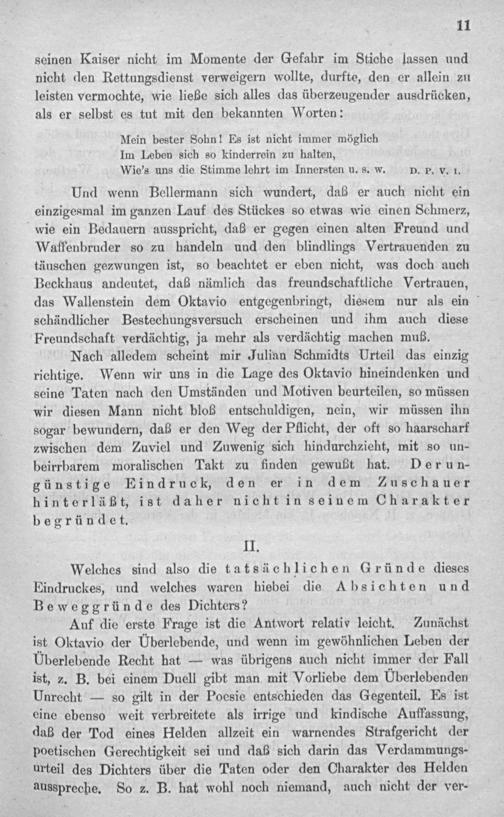 11

seinen Kaiser nicht im Momente der Gefahr im Stiche lassen und nicht den Rettungsdienst verweigern wollte, durfte, den er allein zu leisten vermochte, wie ließe sich alles das überzeugender ausdrücken, als er selbst es tut mit den bekannten Worten:

Mein bester Sohn! Es ist nicht immer möglich
Im Leben sich so kinderrein zu halten,
Wie's uns die Stimme lehrt im Innersten u. s. w. D. P. V. 1.

Und wenn Bellermann sich wundert, daß er auch nicht ein einzigesmal im ganzen Lauf des Stückes so etwas wie einen Schmerz, wie ein Bedauern ausspricht, daß er gegen einen alten Freund und Waffenbruder so zu handeln und den blindlings Vertrauenden zu täuschen gezwungen ist, so beachtet er eben nicht, was doch auch Beckhaus andeutet, daß nämlich das freundschaftliche Vertrauen, das Wallenstein dem Oktavio entgegenbringt, diesem nur als ein schändlicher Bestechungsversuch erscheinen und ihm auch diese Freundschaft verdächtig, ja mehr als verdächtig machen muß.

Nach alledem scheint mir Julian Schmidts Urteil das einzig richtige. Wenn wir uns in die Lage des Oktavio hineindenken und seine Taten nach den Umständen und Motiven beurteilen, so müssen wir diesen Mann nicht bloß entschuldigen, nein, wir müssen ihn sogar bewundern, daß er den Weg der Pflicht, der oft so haarscharf zwischen dem Zuviel und Zuwenig sich hindurchzieht, mit so unbeirrbarem moralischen Takt zu finden gewußt hat. Der ungünstige Eindruck, den er in dem Zuschauer hinterläßt, ist daher nicht in seinem Charakter begründet.

II.

Welches sind also die tatsächlichen Gründe dieses Eindruckes, und welches waren hiebei die Absichten und Beweggründe des Dichters?

Auf die erste Frage ist die Antwort relativ leicht. Zunächst ist Oktavio der Überlebende, und wenn im gewöhnlichen Leben der Überlebende Recht hat — was übrigens auch nicht immer der Fall ist, z. B. bei einem Duell gibt man mit Vorliebe dem Überlebenden Unrecht — so gilt in der Poesie entschieden das Gegenteil. Es ist eine ebenso weit verbreitete als irrige und kindische Auffassung, daß der Tod eines Helden allzeit ein warnendes Strafgericht der poetischen Gerechtigkeit sei und daß sich darin das Verdammungsurteil des Dichters über die Taten oder den Charakter des Helden ausspreche. So z. B. hat wohl noch niemand, auch nicht der ver-